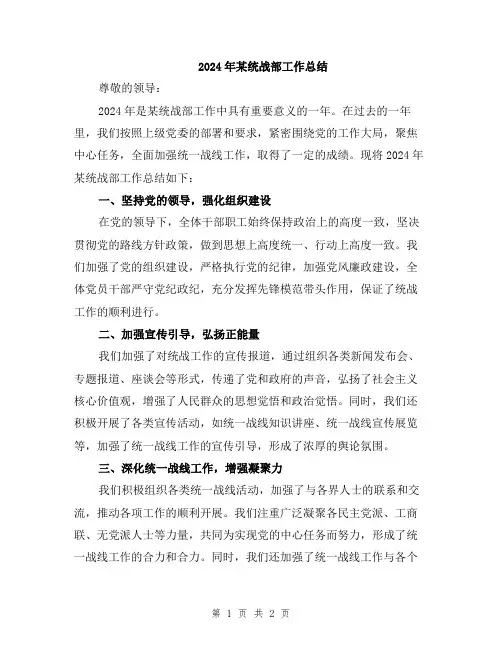 2024年某统战部工作总结

尊敬的领导：

2024年是某统战部工作中具有重要意义的一年。在过去的一年里，我们按照上级党委的部署和要求，紧密围绕党的工作大局，聚焦中心任务，全面加强统一战线工作，取得了一定的成绩。现将2024年某统战部工作总结如下：

一、坚持党的领导，强化组织建设

在党的领导下，全体干部职工始终保持政治上的高度一致，坚决贯彻党的路线方针政策，做到思想上高度统一、行动上高度一致。我们加强了党的组织建设，严格执行党的纪律，加强党风廉政建设，全体党员干部严守党纪政纪，充分发挥先锋模范带头作用，保证了统战工作的顺利进行。

二、加强宣传引导，弘扬正能量

我们加强了对统战工作的宣传报道，通过组织各类新闻发布会、专题报道、座谈会等形式，传递了党和政府的声音，弘扬了社会主义核心价值观，增强了人民群众的思想觉悟和政治觉悟。同时，我们还积极开展了各类宣传活动，如统一战线知识讲座、统一战线宣传展览等，加强了统一战线工作的宣传引导，形成了浓厚的舆论氛围。

三、深化统一战线工作，增强凝聚力

我们积极组织各类统一战线活动，加强了与各界人士的联系和交流，推动各项工作的顺利开展。我们注重广泛凝聚各民主党派、工商联、无党派人士等力量，共同为实现党的中心任务而努力，形成了统一战线工作的合力和合力。同时，我们还加强了统一战线工作与各个

第 1 页 共 2 页